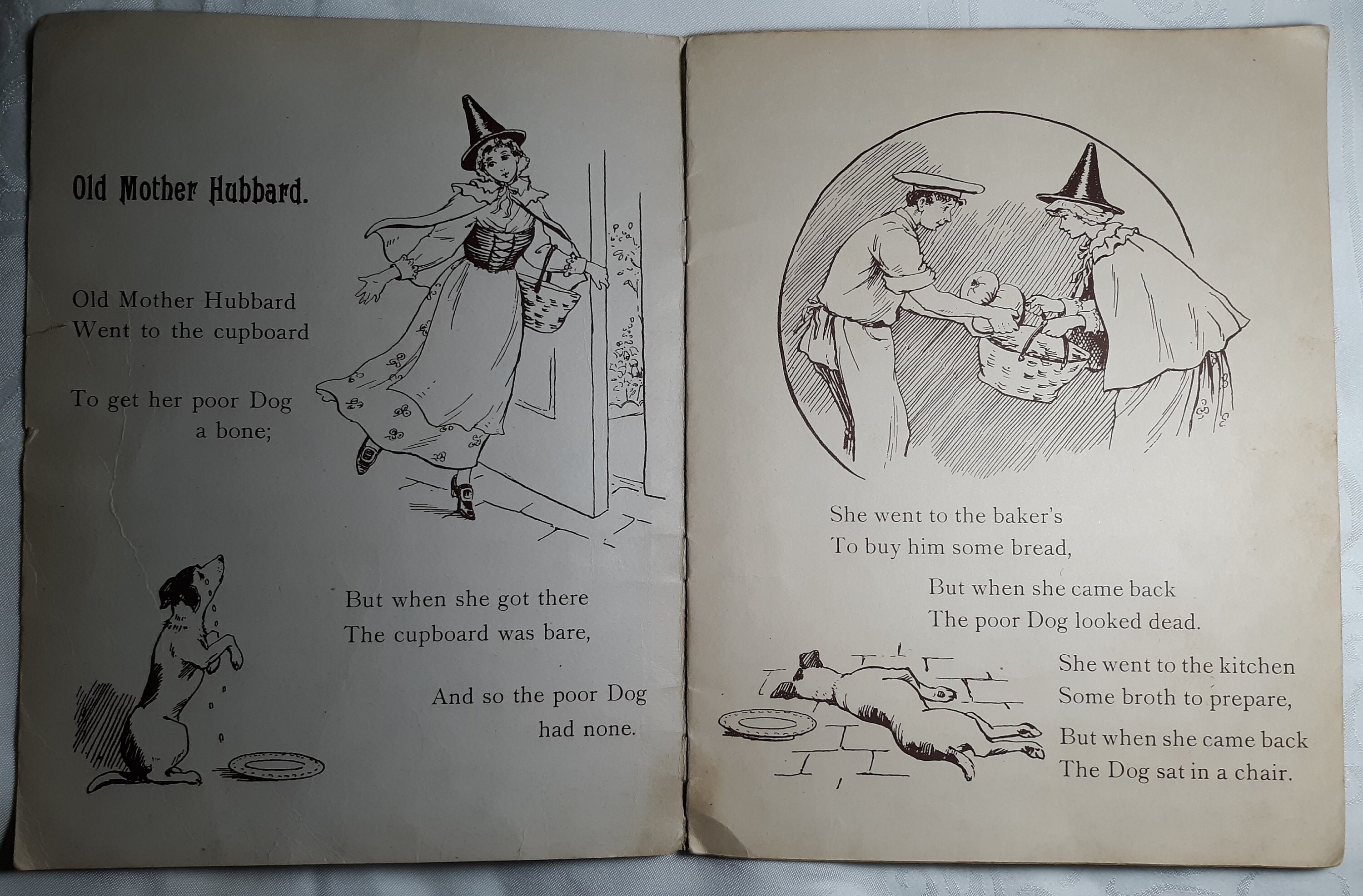 Old Mother Hubbard.

Old Mother Hubbard
Went to the cupboard

To get her poor Dog
a bone;

But when she got there
The cupboard was bare,

And so the poor Dog
had none.

She went to the baker's
To buy him some bread,

But when she came back
The poor Dog looked dead.

She went to the kitchen
Some broth to prepare,

But when she came back
The Dog sat in a chair.